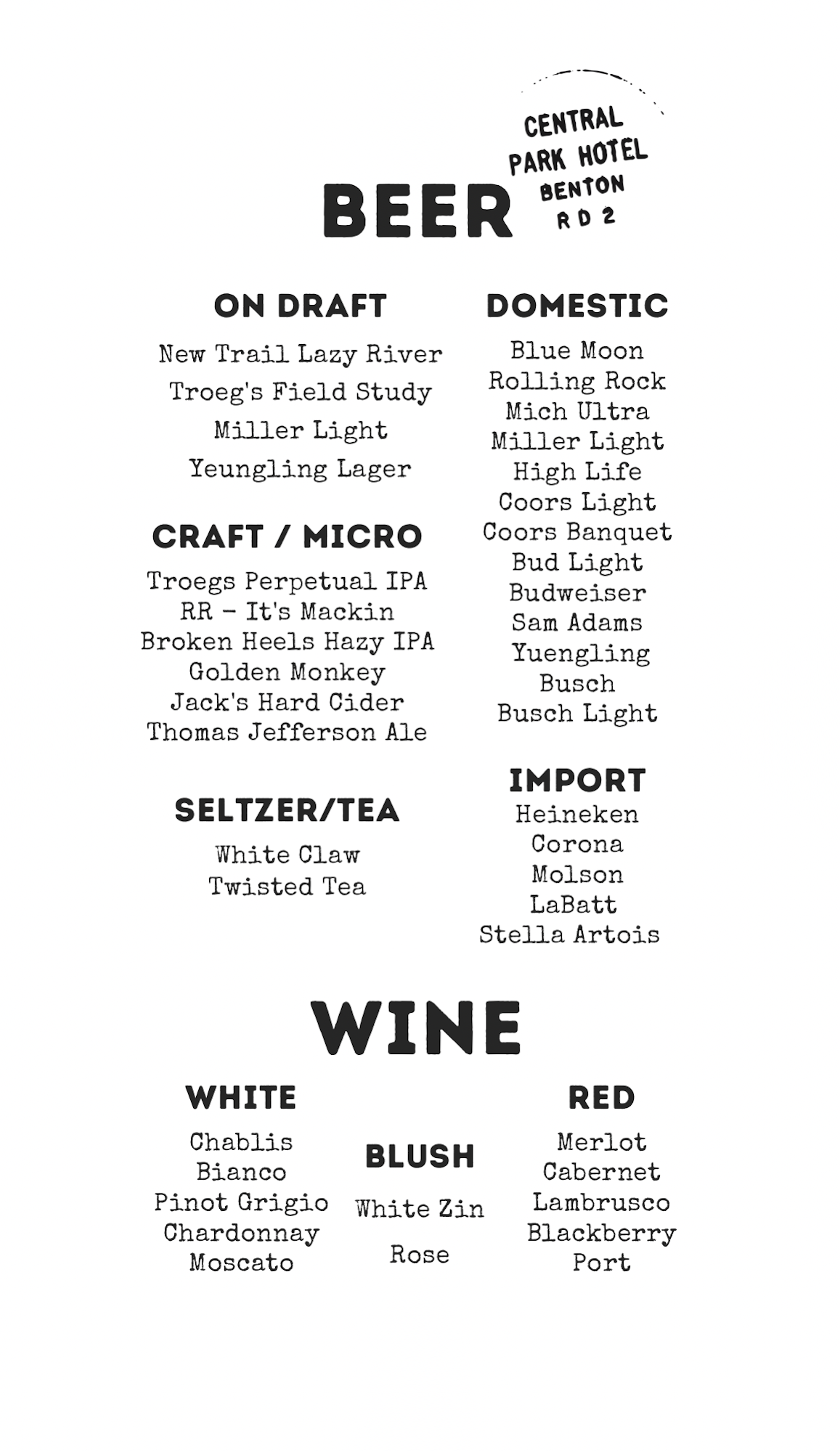 CENTRAL PARK HOTEL BENTON RD 2

BEER

ON DRAFT

New Trail Lazy River
Troeg's Field Study
Miller Light
Yeungling Lager

CRAFT / MICRO

Troegs Perpetual IPA
RR - It's Mackin
Broken Heels Hazy IPA
Golden Monkey
Jack's Hard Cider
Thomas Jefferson Ale

SELTZER/TEA

White Claw
Twisted Tea

DOMESTIC

Blue Moon
Rolling Rock
Mich Ultra
Miller Light
High Life
Coors Light
Coors Banquet
Bud Light
Budweiser
Sam Adams
Yuengling
Busch
Busch Light

IMPORT

Heineken
Corona
Molson
LaBatt
Stella Artois

WINE

WHITE

Chablis
Bianco
Pinot Grigio
Chardonnay
Moscato

BLUSH

White Zin
Rose

RED

Merlot
Cabernet
Lambrusco
Blackberry
Port